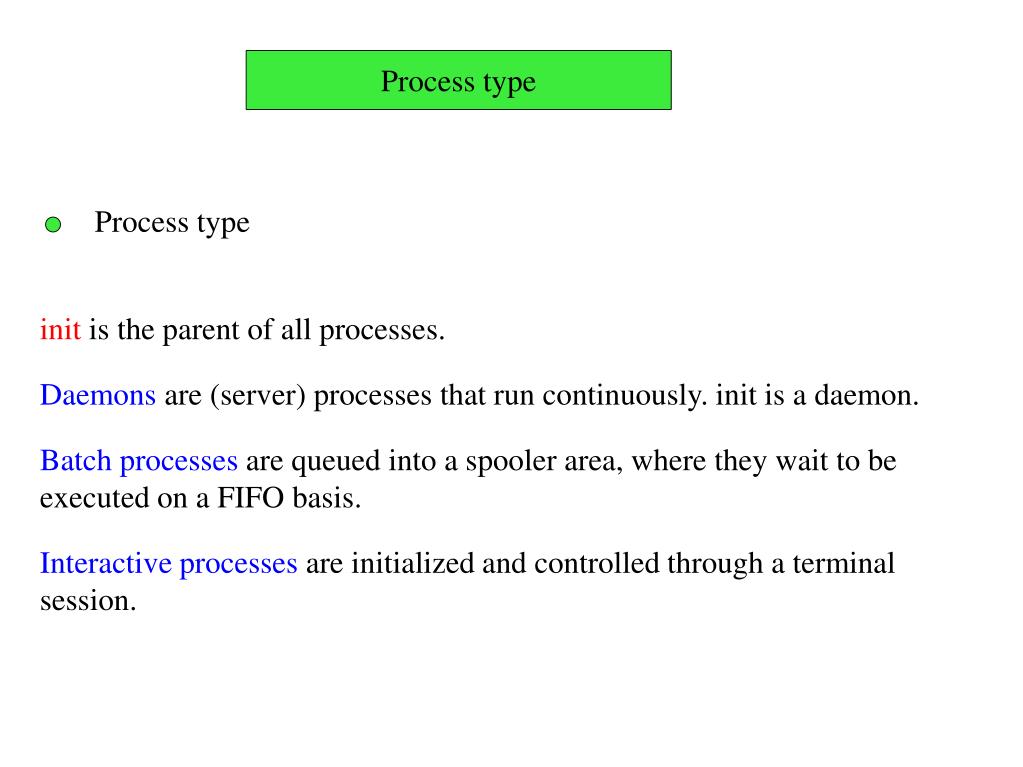 Process type

Process type

init is the parent of all processes.

Daemons are (server) processes that run continuously. init is a daemon.

Batch processes are queued into a spooler area, where they wait to be executed on a FIFO basis.

Interactive processes are initialized and controlled through a terminal session.